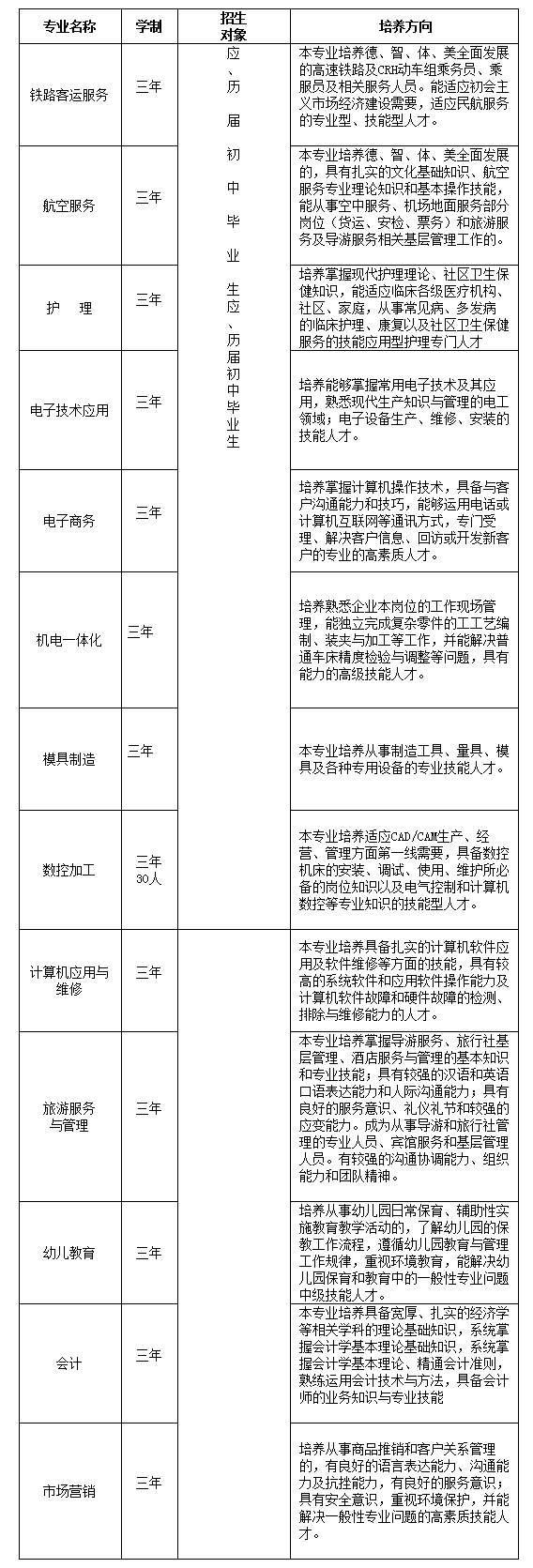 | 专业名称 | 学制 | 招生对象 | 培养方向 |
|---|---|---|---|
| 铁路客运服务 | 三年 | 应、历届初中毕业生应、历届初中毕业生 | 本专业培养德、智、体、美全面发展的高速铁路及CRH动车组乘务员、乘服员及相关服务人员。能适应初会主义市场经济建设需要，适应民航服务的专业型、技能型人才。 |
| 航空服务 | 三年 | | 本专业培养德、智、体、美全面发展的，具有扎实的文化基础知识、航空服务专业理论知识和基本操作技能，能从事空中服务、机场地面服务部分岗位（货运、安检、票务）和旅游服务及导游服务相关基层管理工作的。 |
| 护　理 | 三年 | | 培养掌握现代护理理论、社区卫生保健知识，能适应临床各级医疗机构、社区、家庭，从事常见病、多发病的临床护理、康复以及社区卫生保健服务的技能应用型护理专门人才 |
| 电子技术应用 | 三年 | | 培养能够掌握常用电子技术及其应用，熟悉现代生产知识与管理的电工领域；电子设备生产、维修、安装的技能人才。 |
| 电子商务 | 三年 | | 培养掌握计算机操作技术，具备与客户沟通能力和技巧，能够运用电话或计算机互联网等通讯方式，专门受理、解决客户信息、回访或开发新客户的专业的高素质人才。 |
| 机电一体化 | 三年 | | 培养熟悉企业本岗位的工作现场管理，能独立完成复杂零件的工工艺编制、装夹与加工等工作，并能解决普通车床精度检验与调整等问题，具有能力的高级技能人才。 |
| 模具制造 | 三年 | | 本专业培养从事制造工具、量具、模具及各种专用设备的专业技能人才。 |
| 数控加工 | 三年 30人 | | 本专业培养适应CAD/CAM生产、经营、管理方面第一线需要，具备数控机床的安装、调试、使用、维护所必备的岗位知识以及电气控制和计算机数控等专业知识的技能型人才。 |
| 计算机应用与维修 | 三年 | | 本专业培养具备扎实的计算机软件应用及软件维修等方面的技能，具有较高的系统软件和应用软件操作能力及计算机软件故障和硬件故障的检测、排除与维修能力的人才。 |
| 旅游服务与管理 | 三年 | | 本专业培养掌握导游服务、旅行社基层管理、酒店服务与管理的基本知识和专业技能；具有较强的汉语和英语口语表达能力和人际沟通能力；具有良好的服务意识、礼仪礼节和较强的应变能力。成为从事导游和旅行社管理的专业人员、宾馆服务和基层管理人员。有较强的沟通协调能力、组织能力和团队精神。 |
| 幼儿教育 | 三年 | | 培养从事幼儿园日常保育、辅助性实施教育教学活动的，了解幼儿园的保教工作流程，遵循幼儿园教育与管理工作规律，重视环境教育，能解决幼儿园保育和教育中的一般性专业问题中级技能人才。 |
| 会计 | 三年 | | 本专业培养具备宽厚、扎实的经济学等相关学科的理论基础知识，系统掌握会计学基本理论基础知识，系统掌握会计学基本理论、精通会计准则，熟练运用会计技术与方法，具备会计师的业务知识与专业技能 |
| 市场营销 | 三年 | | 培养从事商品推销和客户关系管理的，有良好的语言表达能力、沟通能力及抗挫能力，有良好的服务意识；具有安全意识，重视环境保护，并能解决一般性专业问题的高素质技能人才。 |